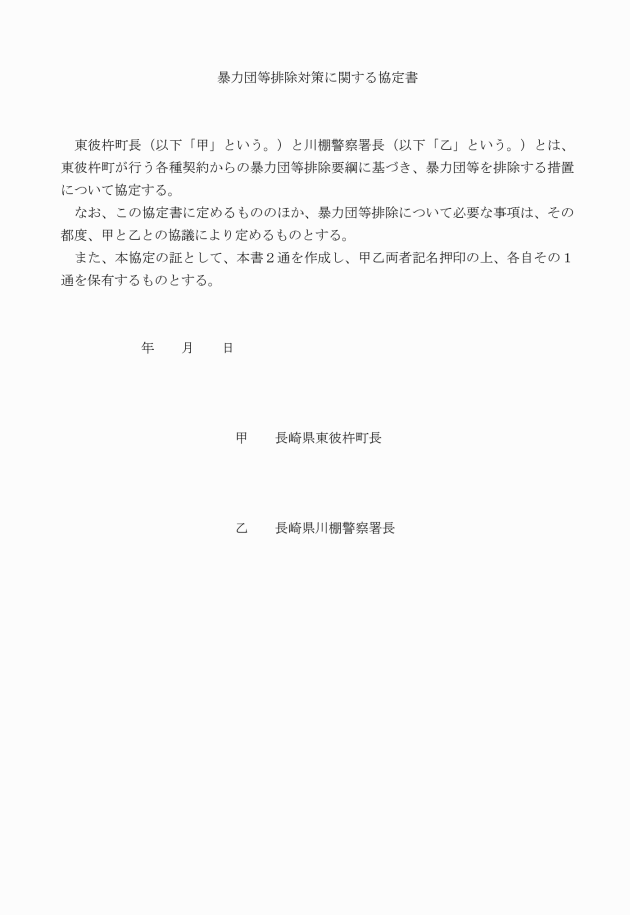 暴力団等排除対策に関する協定書

東彼杵町長（以下「甲」という。）と川棚警察署長（以下「乙」という。）とは、東彼杵町が行う各種契約からの暴力団等排除要綱に基づき、暴力団等を排除する措置について協定する。

なお、この協定書に定めるもののほか、暴力団等排除について必要な事項は、その都度、甲と乙との協議により定めるものとする。

また、本協定の証として、本書２通を作成し、甲乙両者記名押印の上、各自その１通を保有するものとする。

年　　月　　日

甲　　長崎県東彼杵町長

乙　　長崎県川棚警察署長